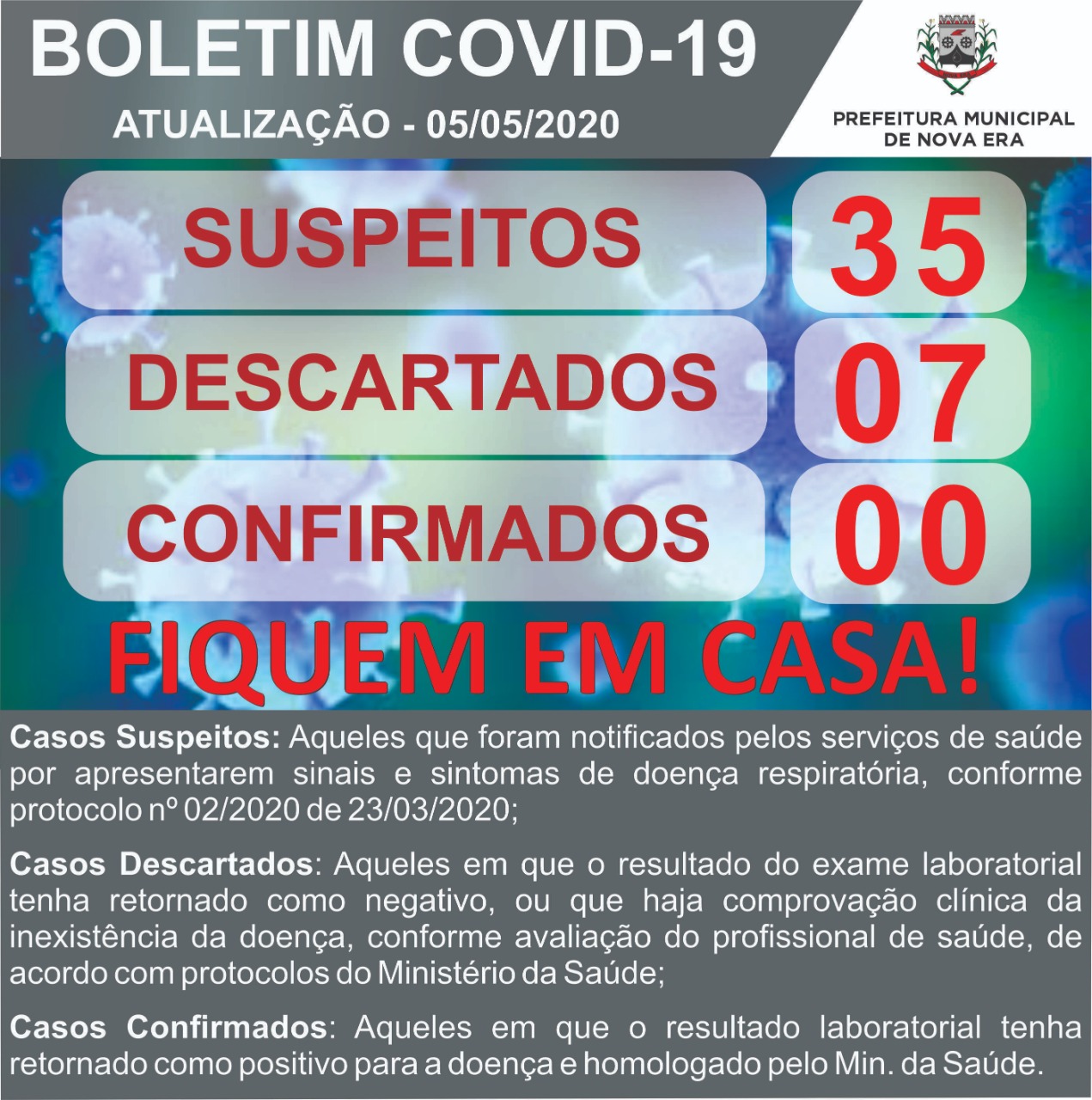 BOLETIM COVID-19

ATUALIZAÇÃO - 05/05/2020

PREFEITURA MUNICIPAL
DE NOVA ERA

SUSPEITOS

35

DESCARTADOS

07

CONFIRMADOS

00

FIQUEM EM CASA!

Casos Suspeitos: Aqueles que foram notificados pelos serviços de saúde por apresentarem sinais e sintomas de doença respiratória, conforme protocolo nº 02/2020 de 23/03/2020;

Casos Descartados: Aqueles em que o resultado do exame laboratorial tenha retornado como negativo, ou que haja comprovação clínica da inexistência da doença, conforme avaliação do profissional de saúde, de acordo com protocolos do Ministério da Saúde;

Casos Confirmados: Aqueles em que o resultado laboratorial tenha retornado como positivo para a doença e homologado pelo Min. da Saúde.